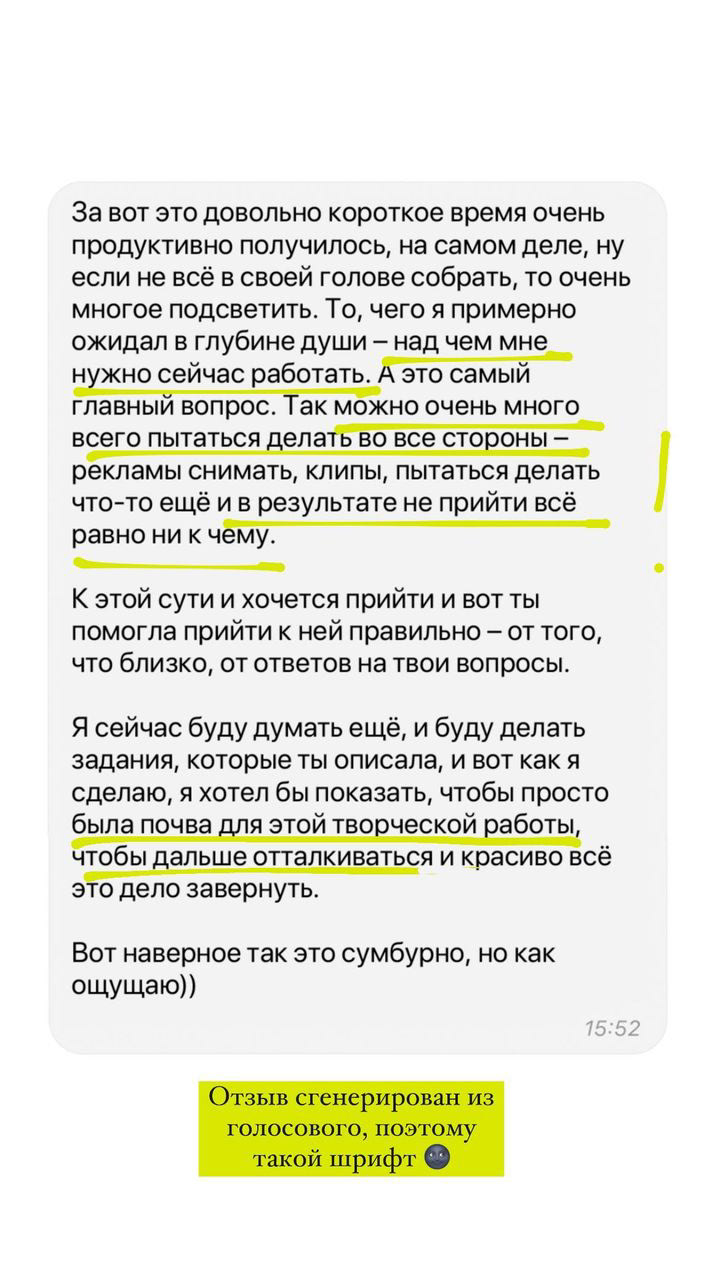 За вот это довольно короткое время очень продуктивно получилось, на самом деле, ну если не всё в своей голове собрать, то очень многое подсветить. То, чего я примерно ожидал в глубине души – над чем мне нужно сейчас работать. А это самый главный вопрос. Так можно очень много всего пытаться делать во все стороны – рекламы снимать, клипы, пытаться делать что-то ещё и в результате не прийти всё равно ни к чему.

К этой сути и хочется прийти и вот ты помогла прийти к ней правильно – от того, что близко, от ответов на твои вопросы.

Я сейчас буду думать ещё, и буду делать задания, которые ты описала, и вот как я сделаю, я хотел бы показать, чтобы просто была почва для этой творческой работы, чтобы дальше отталкиваться и красиво всё это дело завернуть.

Вот наверное так это сумбурно, но как ощущаю))

15:52

Отзыв сгенерирован из голосового, поэтому такой шрифт 🌚